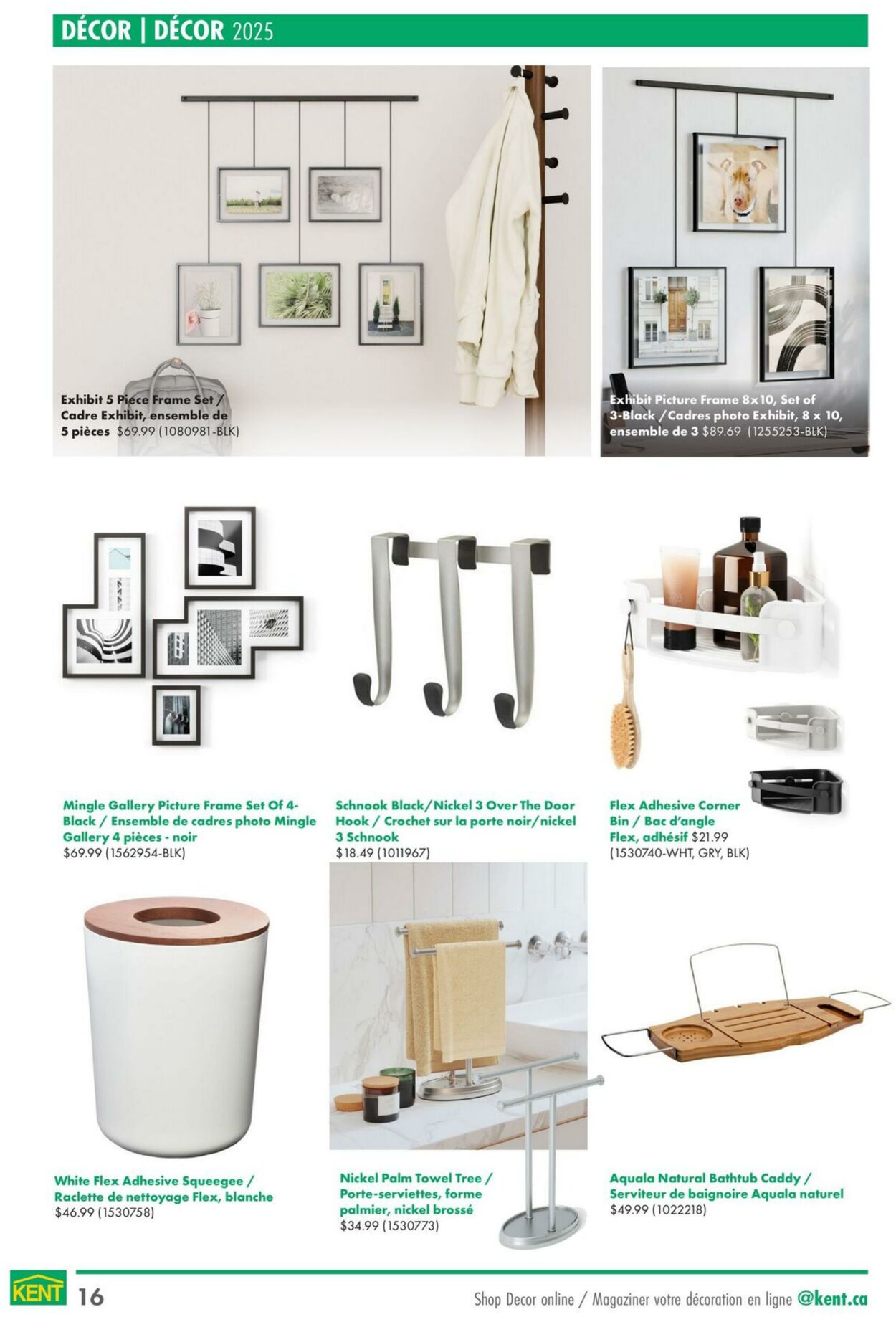 DÉCOR | DÉCOR 2025

Exhibit 5 Piece Frame Set / Cadre Exhibit, ensemble de 5 pièces $69.99 (1080981-BLK)

Exhibit Picture Frame 8x10, Set of 3-Black / Cadres photo Exhibit, 8 x 10, ensemble de 3 $89.69 (1255253-BLK)

Mingle Gallery Picture Frame Set Of 4-Black / Ensemble de cadres photo Mingle Gallery 4 pièces - noir
$69.99 (1562954-BLK)

Schnook Black/Nickel 3 Over The Door Hook / Crochet sur la porte noir/nickel 3 Schnook
$18.49 (1011967)

Flex Adhesive Corner Bin / Bac d'angle Flex, adhésif $21.99
(1530740-WHT, GRY, BLK)

White Flex Adhesive Squeegee / Raclette de nettoyage Flex, blanche
$46.99 (1530758)

Nickel Palm Towel Tree / Porte-serviettes, forme palmier, nickel brossé
$34.99 (1530773)

Aquala Natural Bathtub Caddy / Serviteur de baignoire Aquala naturel
$49.99 (1022218)

KENT 16

Shop Decor online / Magaziner votre décoration en ligne @kent.ca